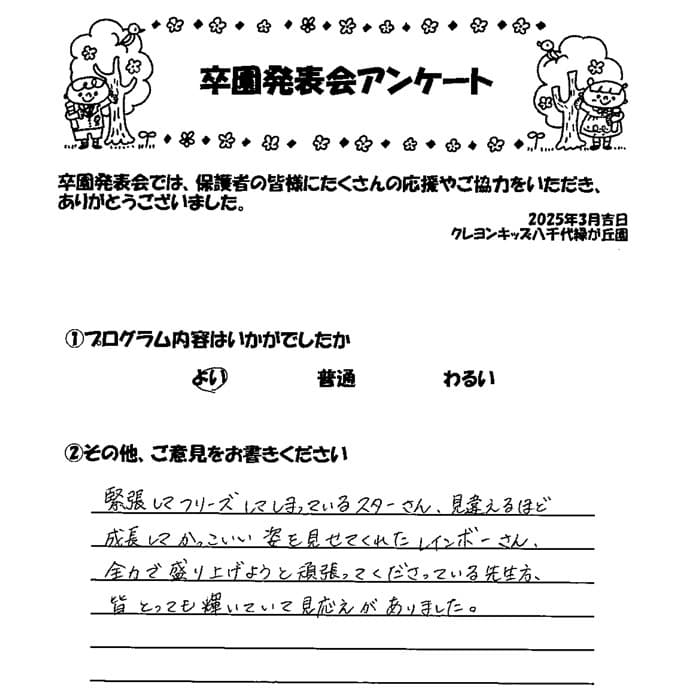 卒園発表会アンケート

卒園発表会では、保護者の皆様にたくさんの応援やご協力をいただき、ありがとうございました。

2025年3月吉日
クレヨンキッズ八千代緑が丘園

①プログラム内容はいかがでしたか

よい　普通　わるい

②その他、ご意見をお書きください

緊張してフリーズしてしまっているスターさん、見違えるほど成長してかっこいい姿を見せてくれたレインボーさん、全力で盛り上げようと頑張ってくださっている先生方、皆とっても輝いていて見応えがありました。